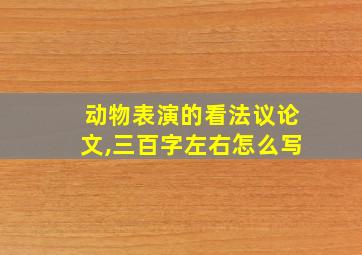 动物表演的看法议论文,三百字左右怎么写